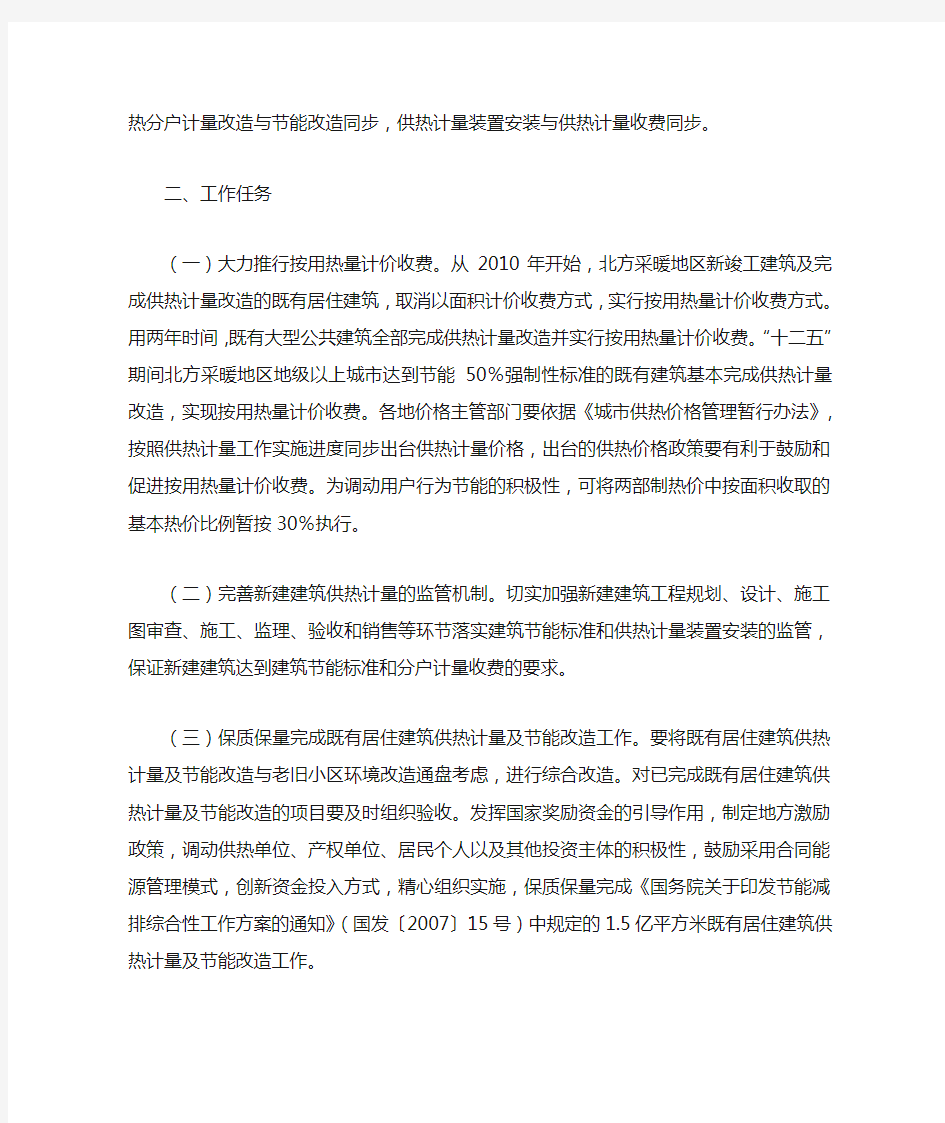 热分户计量改造与节能改造同步，供热计量装置安装与供热计量收费同步。

二、工作任务

（一）大力推行按用热量计价收费。从 2010 年开始，北方采暖地区新竣工建筑及完成供热计量改造的既有居住建筑，取消以面积计价收费方式，实行按用热量计价收费方式。用两年时间，既有大型公共建筑全部完成供热计量改造并实行按用热量计价收费。“十二五”期间北方采暖地区地级以上城市达到节能 50%强制性标准的既有建筑基本完成供热计量改造，实现按用热量计价收费。各地价格主管部门要依据《城市供热价格管理暂行办法》，按照供热计量工作实施进度同步出台供热计量价格，出台的供热价格政策要有利于鼓励和促进按用热量计价收费。为调动用户行为节能的积极性，可将两部制热价中按面积收取的基本热价比例暂按 30%执行。

（二）完善新建建筑供热计量的监管机制。切实加强新建建筑工程规划、设计、施工图审查、施工、监理、验收和销售等环节落实建筑节能标准和供热计量装置安装的监管，保证新建建筑达到建筑节能标准和分户计量收费的要求。

（三）保质保量完成既有居住建筑供热计量及节能改造工作。要将既有居住建筑供热计量及节能改造与老旧小区环境改造通盘考虑，进行综合改造。对已完成既有居住建筑供热计量及节能改造的项目要及时组织验收。发挥国家奖励资金的引导作用，制定地方激励政策，调动供热单位、产权单位、居民个人以及其他投资主体的积极性，鼓励采用合同能源管理模式，创新资金投入方式，精心组织实施，保质保量完成《国务院关于印发节能减排综合性工作方案的通知》（国发〔2007〕15 号）中规定的 1.5 亿平方米既有居住建筑供热计量及节能改造工作。